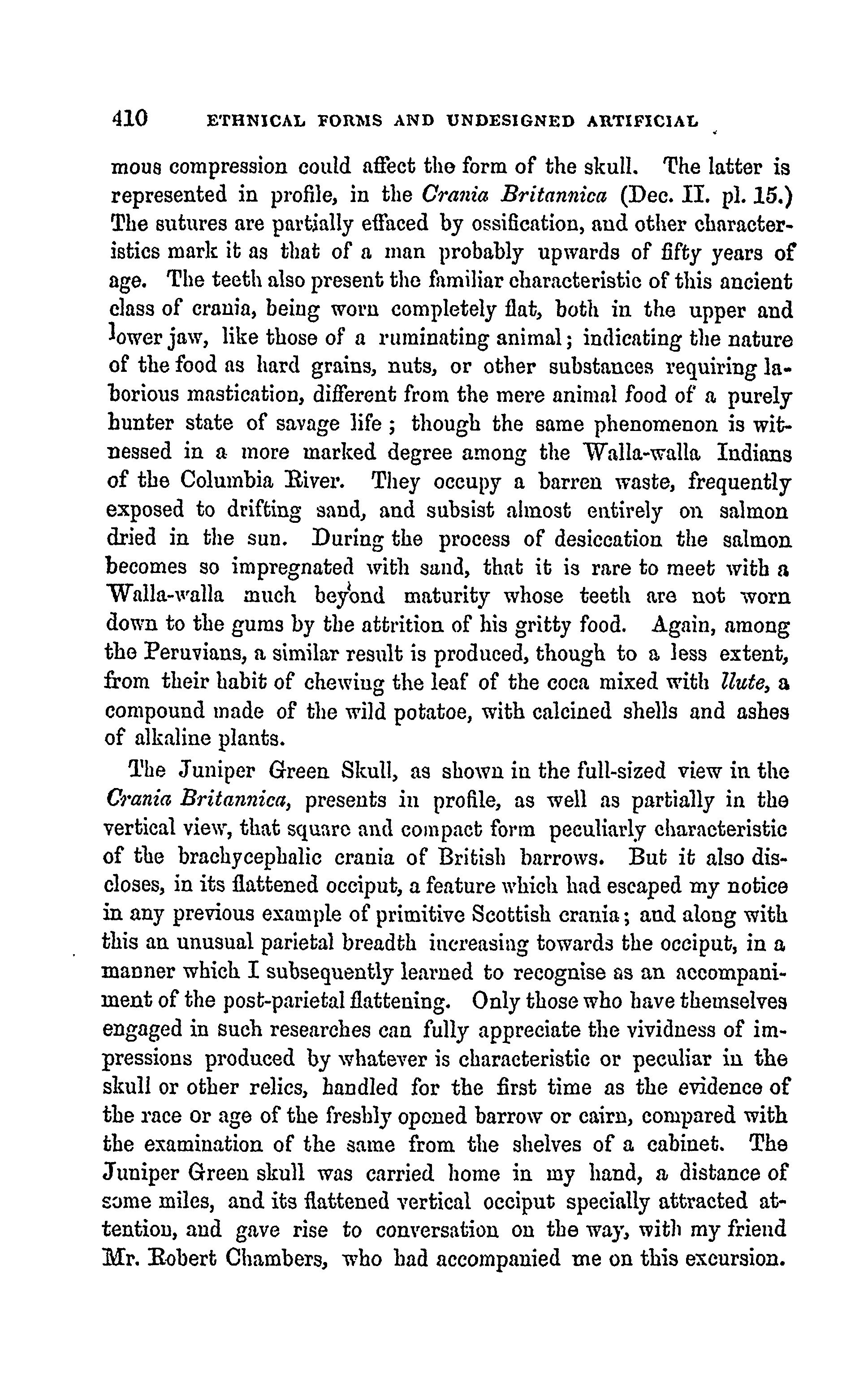 410 ETHNICAL FORMS AND UNDESIGNED ARTIFICIAL

mous compression could affect the form of the skull. The latter is represented in profile, in the Crania Britannica (Dec. II. pl. 15.) The sutures are partially effaced by ossification, and other characteristics mark it as that of a man probably upwards of fifty years of age. The teeth also present the familiar characteristic of this ancient class of crania, being worn completely flat, both in the upper and lower jaw, like those of a ruminating animal; indicating the nature of the food as hard grains, nuts, or other substances requiring laborious mastication, different from the mere animal food of a purely hunter state of savage life; though the same phenomenon is witnessed in a more marked degree among the Walla-walla Indians of the Columbia River. They occupy a barren waste, frequently exposed to drifting sand, and subsist almost entirely on salmon dried in the sun. During the process of desiccation the salmon becomes so impregnated with sand, that it is rare to meet with a Walla-walla much beyond maturity whose teeth are not worn down to the gums by the attrition of his gritty food. Again, among the Peruvians, a similar result is produced, though to a less extent, from their habit of chewing the leaf of the coca mixed with llute, a compound made of the wild potatoe, with calcined shells and ashes of alkaline plants.

The Juniper Green Skull, as shown in the full-sized view in the Crania Britannica, presents in profile, as well as partially in the vertical view, that square and compact form peculiarly characteristic of the brachycephalic crania of British barrows. But it also discloses, in its flattened occiput, a feature which had escaped my notice in any previous example of primitive Scottish crania; and along with this an unusual parietal breadth increasing towards the occiput, in a manner which I subsequently learned to recognise as an accompaniment of the post-parietal flattening. Only those who have themselves engaged in such researches can fully appreciate the vividness of impressions produced by whatever is characteristic or peculiar in the skull or other relics, handled for the first time as the evidence of the race or age of the freshly opened barrow or cairn, compared with the examination of the same from the shelves of a cabinet. The Juniper Green skull was carried home in my hand, a distance of some miles, and its flattened vertical occiput specially attracted attention, and gave rise to conversation on the way, with my friend Mr. Robert Chambers, who had accompanied me on this excursion.